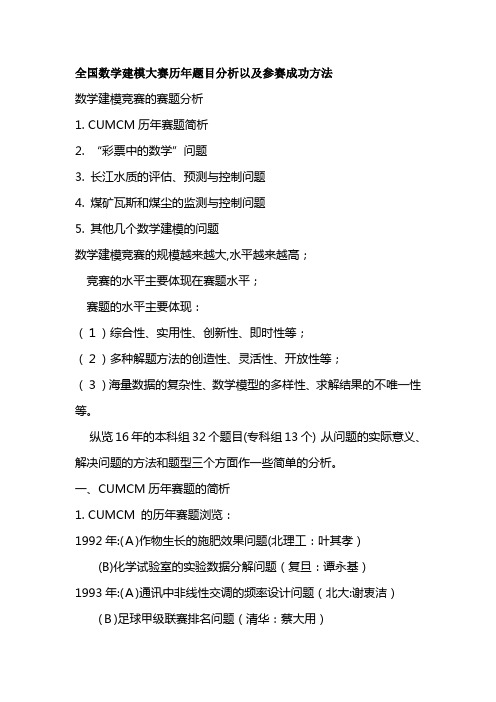 全国数学建模大赛历年题目分析以及参赛成功方法

数学建模竞赛的赛题分析

1. CUMCM 历年赛题简析

2. “彩票中的数学”问题

3. 长江水质的评估、预测与控制问题

4. 煤矿瓦斯和煤尘的监测与控制问题

5. 其他几个数学建模的问题

数学建模竞赛的规模越来越大,水平越来越高；

竞赛的水平主要体现在赛题水平；

赛题的水平主要体现：

（1）综合性、实用性、创新性、即时性等；

（2）多种解题方法的创造性、灵活性、开放性等；

（3）海量数据的复杂性、数学模型的多样性、求解结果的不唯一性等。

纵览 16 年的本科组 32 个题目(专科组 13 个) 从问题的实际意义、解决问题的方法和题型三个方面作一些简单的分析。

一、CUMCM 历年赛题的简析

1. CUMCM 的历年赛题浏览：

1992 年:(A)作物生长的施肥效果问题(北理工：叶其孝)

(B)化学试验室的实验数据分解问题（复旦：谭永基）

1993 年:(A)通讯中非线性交调的频率设计问题（北大:谢衷洁）

(B)足球甲级联赛排名问题（清华：蔡大用）